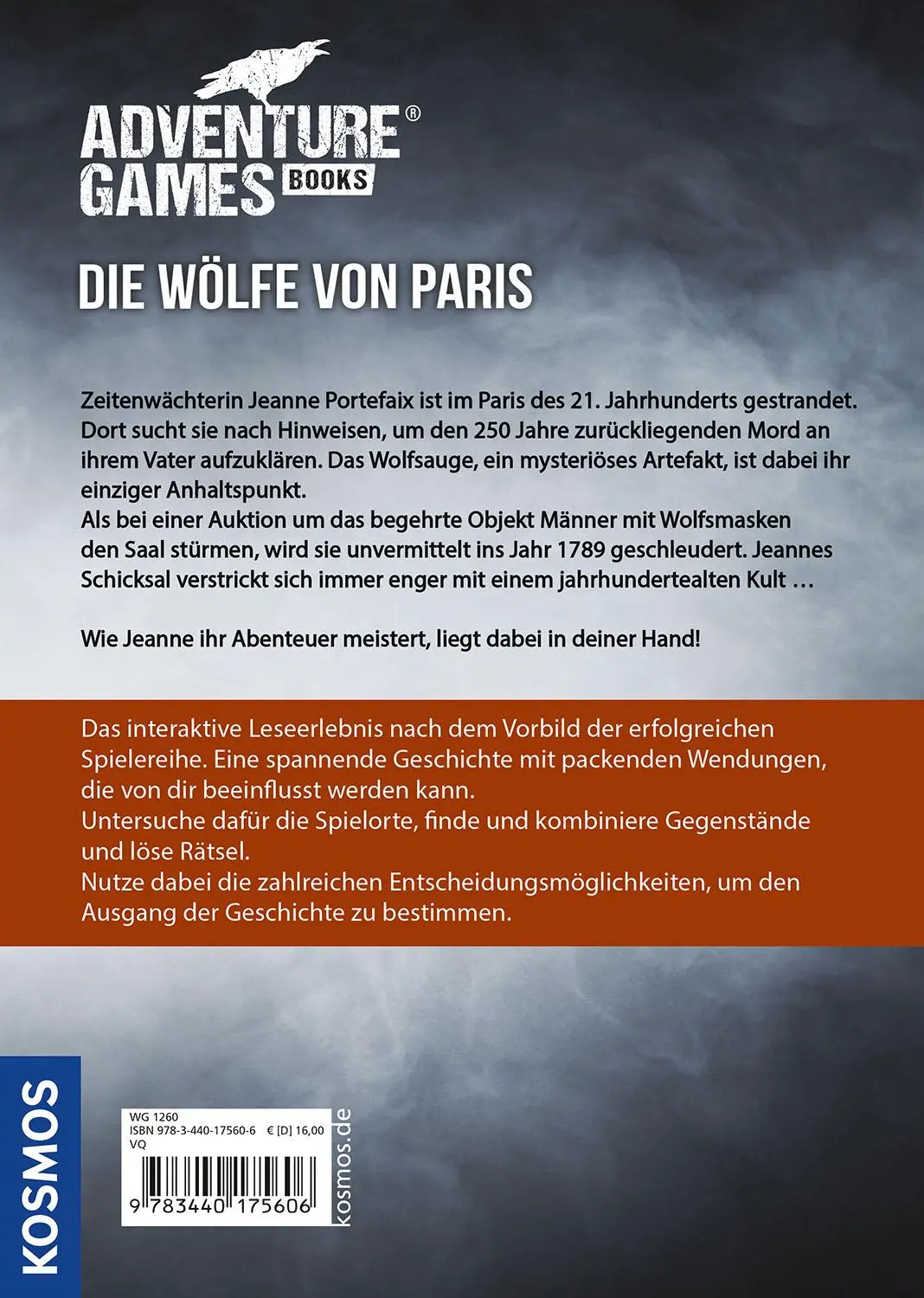 ADVENTURE® GAMES BOOKS

DIE WÖLFE VON PARIS

Zeitenwächterin Jeanne Portefaix ist im Paris des 21. Jahrhunderts gestrandet. Dort sucht sie nach Hinweisen, um den 250 Jahre zurückliegenden Mord an ihrem Vater aufzuklären. Das Wolfsauge, ein mysteriöses Artefakt, ist dabei ihr einziger Anhaltspunkt.
Als bei einer Auktion um das begehrte Objekt Männer mit Wolfsmasken den Saal stürmen, wird sie unvermittelt ins Jahr 1789 geschleudert. Jeannes Schicksal verstrickt sich immer enger mit einem jahrhundertealten Kult …

Wie Jeanne ihr Abenteuer meistert, liegt dabei in deiner Hand!

Das interaktive Leseerlebnis nach dem Vorbild der erfolgreichen Spielereihe. Eine spannende Geschichte mit packenden Wendungen, die von dir beeinflusst werden kann.
Untersuche dafür die Spielorte, finde und kombiniere Gegenstände und löse Rätsel.
Nutze dabei die zahlreichen Entscheidungsmöglichkeiten, um den Ausgang der Geschichte zu bestimmen.

KOSMOS

WG 1260
ISBN 978-3-440-17560-6 € [D] 16,00
VQ
9 783440 175606

kosmos.de